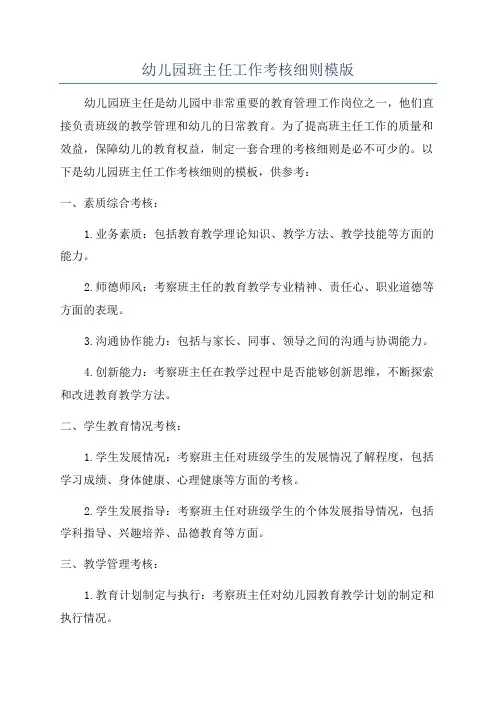 幼儿园班主任工作考核细则模版

幼儿园班主任是幼儿园中非常重要的教育管理工作岗位之一，他们直接负责班级的教学管理和幼儿的日常教育。为了提高班主任工作的质量和效益，保障幼儿的教育权益，制定一套合理的考核细则是必不可少的。以下是幼儿园班主任工作考核细则的模板，供参考：

一、素质综合考核：

1.业务素质：包括教育教学理论知识、教学方法、教学技能等方面的能力。

2.师德师风：考察班主任的教育教学专业精神、责任心、职业道德等方面的表现。

3.沟通协作能力：包括与家长、同事、领导之间的沟通与协调能力。

4.创新能力：考察班主任在教学过程中是否能够创新思维，不断探索和改进教育教学方法。

二、学生教育情况考核：

1.学生发展情况：考察班主任对班级学生的发展情况了解程度，包括学习成绩、身体健康、心理健康等方面的考核。

2.学生发展指导：考察班主任对班级学生的个体发展指导情况，包括学科指导、兴趣培养、品德教育等方面。

三、教学管理考核：

1.教育计划制定与执行：考察班主任对幼儿园教育教学计划的制定和执行情况。